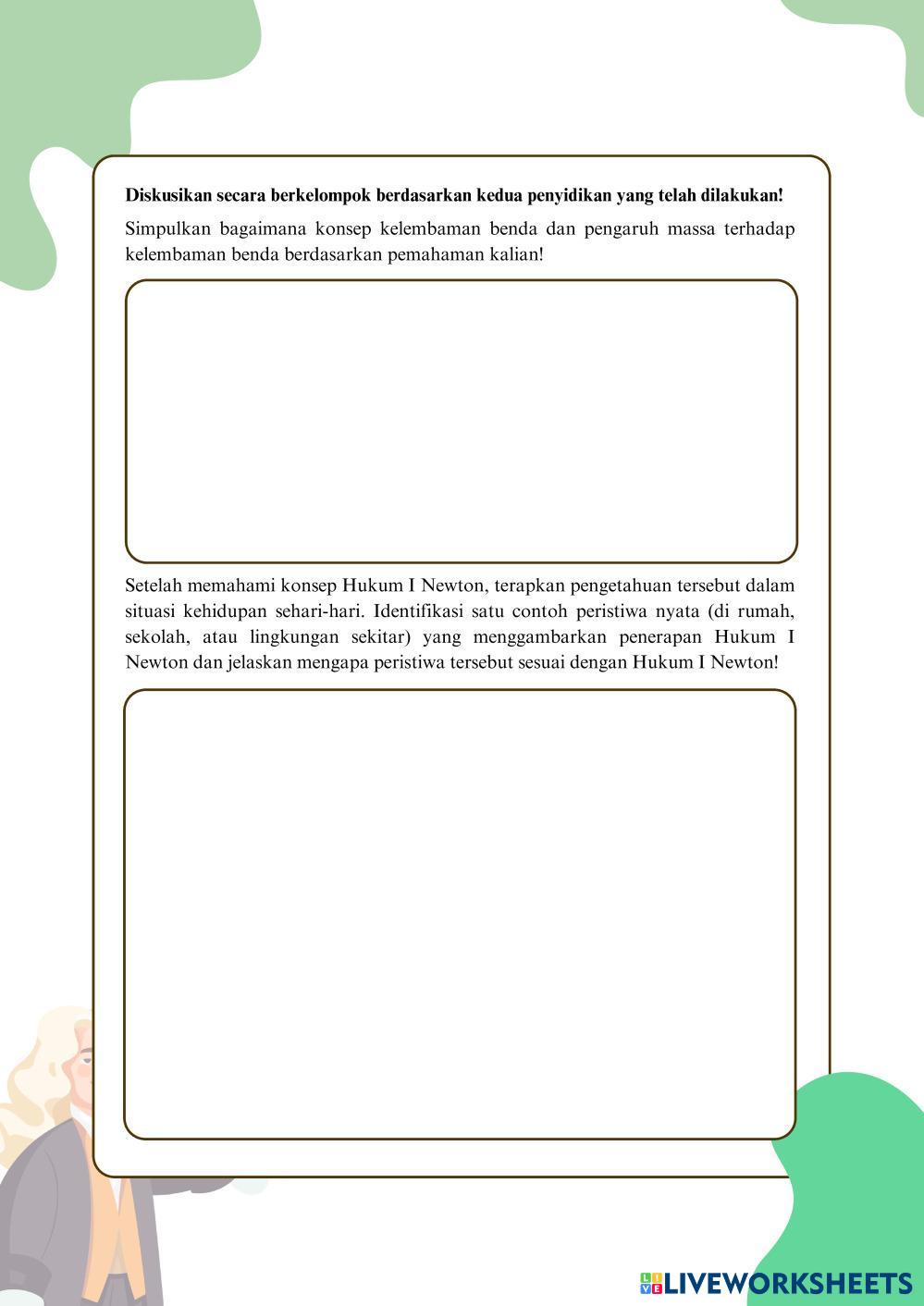 Diskusikan secara berkelompok berdasarkan kedua penyidikan yang telah dilakukan!

Simpulkan bagaimana konsep kelembaman benda dan pengaruh massa terhadap kelembaman benda berdasarkan pemahaman kalian!

Setelah memahami konsep Hukum I Newton, terapkan pengetahuan tersebut dalam situasi kehidupan sehari-hari. Identifikasi satu contoh peristiwa nyata (di rumah, sekolah, atau lingkungan sekitar) yang menggambarkan penerapan Hukum I Newton dan jelaskan mengapa peristiwa tersebut sesuai dengan Hukum I Newton!

LIVEWORKSHEETS